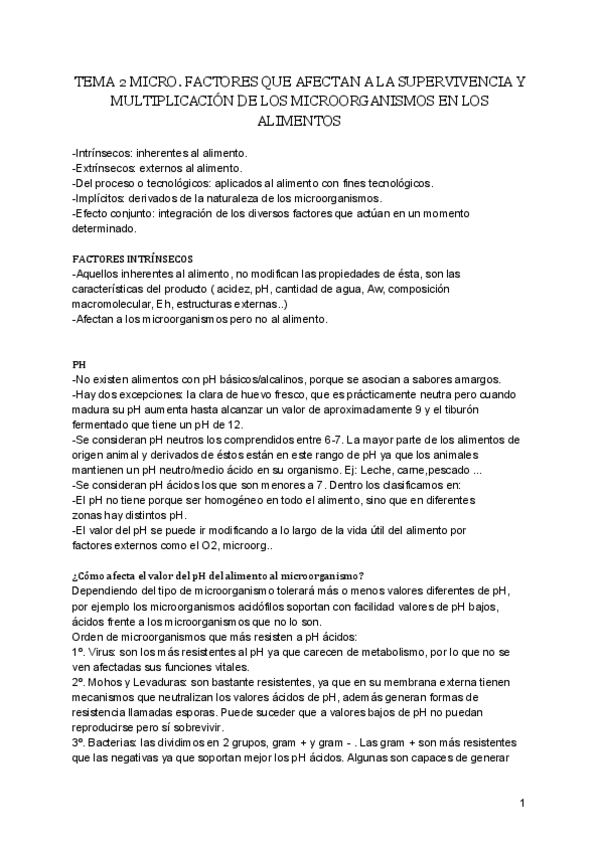 TEMA 2 MICRO. FACTORES QUE AFECTAN A LA SUPERVIVENCIA Y MULTIPLICACIÓN DE LOS MICROORGANISMOS EN LOS ALIMENTOS

-Intrínsecos: inherentes al alimento.
-Extrínsecos: externos al alimento.
-Del proceso o tecnológicos: aplicados al alimento con fines tecnológicos.
-Implícitos: derivados de la naturaleza de los microorganismos.
-Efecto conjunto: integración de los diversos factores que actúan en un momento determinado.

FACTORES INTRÍNSECOS
-Aquellos inherentes al alimento, no modifican las propiedades de ésta, son las características del producto ( acidez, pH, cantidad de agua, Aw, composición macromolecular, Eh, estructuras externas..)
-Afectan a los microorganismos pero no al alimento.

PH
-No existen alimentos con pH básicos/alcalinos, porque se asocian a sabores amargos.
-Hay dos excepciones: la clara de huevo fresco, que es prácticamente neutra pero cuando madura su pH aumenta hasta alcanzar un valor de aproximadamente 9 y el tiburón fermentado que tiene un pH de 12.
-Se consideran pH neutros los comprendidos entre 6-7. La mayor parte de los alimentos de origen animal y derivados de éstos están en este rango de pH ya que los animales mantienen un pH neutro/medio ácido en su organismo. Ej: Leche, carne,pescado ...
-Se consideran pH ácidos los que son menores a 7. Dentro los clasificamos en:
-El pH no tiene porque ser homogéneo en todo el alimento, sino que en diferentes zonas hay distintos pH.
-El valor del pH se puede ir modificando a lo largo de la vida útil del alimento por factores externos como el O2, microorg..

¿Cómo afecta el valor del pH del alimento al microorganismo?
Dependiendo del tipo de microorganismo tolerará más o menos valores diferentes de pH, por ejemplo los microorganismos acidófilos soportan con facilidad valores de pH bajos, ácidos frente a los microorganismos que no lo son.
Orden de microorganismos que más resisten a pH ácidos:
1º. Virus: son los más resistentes al pH ya que carecen de metabolismo, por lo que no se ven afectadas sus funciones vitales.
2º. Mohos y Levaduras: son bastante resistentes, ya que en su membrana externa tienen mecanismos que neutralizan los valores ácidos de pH, además generan formas de resistencia llamadas esporas. Puede suceder que a valores bajos de pH no puedan reproducirse pero sí sobrevivir.
3º. Bacterias: las dividimos en 2 grupos, gram + y gram - . Las gram + son más resistentes que las negativas ya que soportan mejor los pH ácidos. Algunas son capaces de generar

1